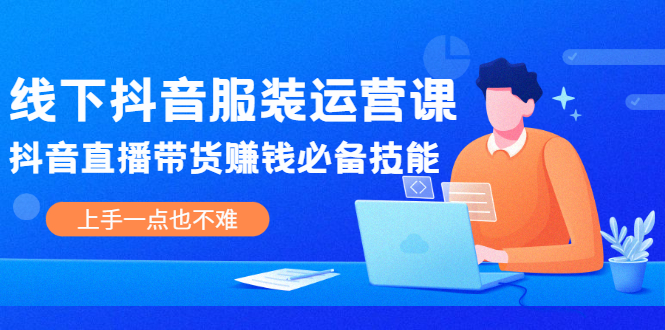 线下抖音服装运营课
抖音直播带货赚钱必备技能
上手一点也不难